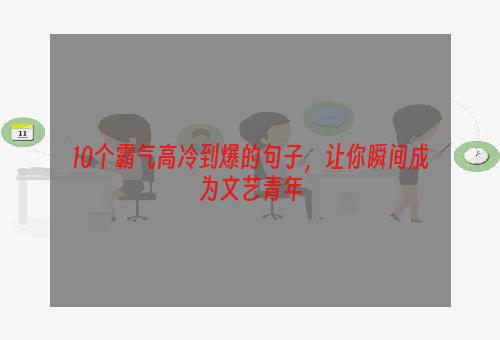 11

10个霸气高冷到爆的句子，让你瞬间成为文艺青年